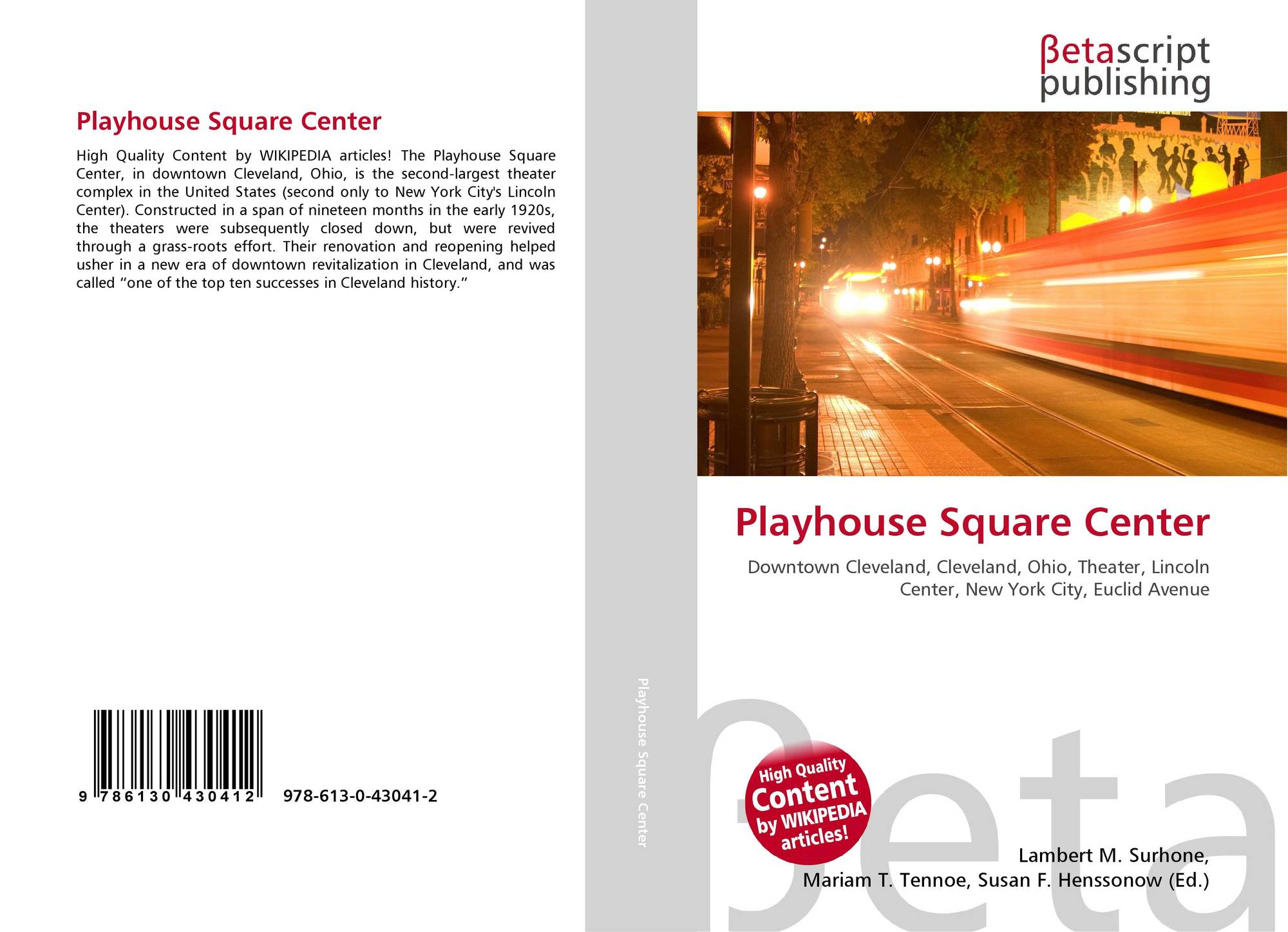 Playhouse Square Center

High Quality Content by WIKIPEDIA articles! The Playhouse Square Center, in downtown Cleveland, Ohio, is the second-largest theater complex in the United States (second only to New York City's Lincoln Center). Constructed in a span of nineteen months in the early 1920s, the theaters were subsequently closed down, but were revived through a grass-roots effort. Their renovation and reopening helped usher in a new era of downtown revitalization in Cleveland, and was called "one of the top ten successes in Cleveland history."

9 786130 430412 978-613-0-43041-2

Playhouse Square Center

βetascript
publishing

Playhouse Square Center

Downtown Cleveland, Cleveland, Ohio, Theater, Lincoln Center, New York City, Euclid Avenue

High Quality Content by WIKIPEDIA articles!

Lambert M. Surhone,
Mariam T. Tennoe, Susan F. Henssonow (Ed.)

βeta